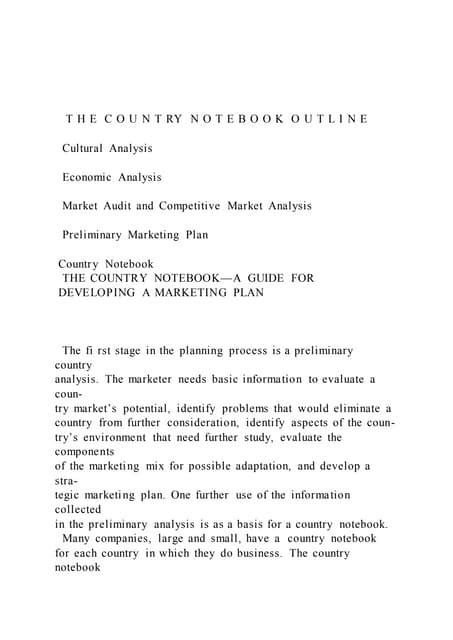 THE COUNTRY NOTEBOOK OUTLINE

Cultural Analysis

Economic Analysis

Market Audit and Competitive Market Analysis

Preliminary Marketing Plan

Country Notebook
THE COUNTRY NOTEBOOK—A GUIDE FOR DEVELOPING A MARKETING PLAN

The fi rst stage in the planning process is a preliminary country analysis. The marketer needs basic information to evaluate a country market's potential, identify problems that would eliminate a country from further consideration, identify aspects of the country's environment that need further study, evaluate the components of the marketing mix for possible adaptation, and develop a strategic marketing plan. One further use of the information collected in the preliminary analysis is as a basis for a country notebook.
Many companies, large and small, have a country notebook for each country in which they do business. The country notebook